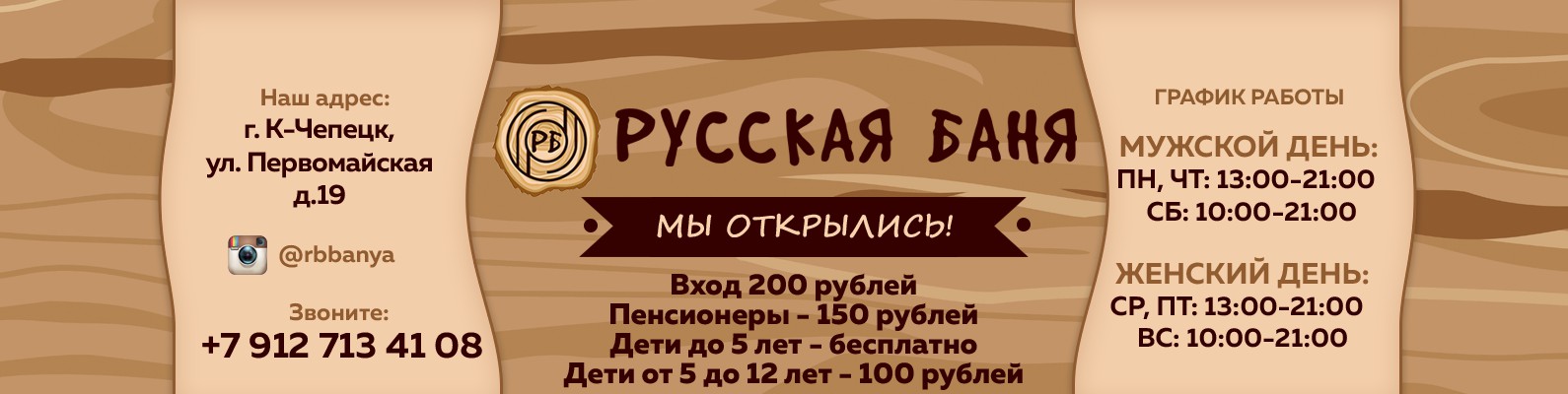 Наш адрес:
г. К-Чепецк,
ул. Первомайская
д.19

@rbbanya

Звоните:
+7 912 713 41 08

РБ

РУССКАЯ БАНЯ

МЫ ОТКРЫЛИСЬ!

Вход 200 рублей
Пенсионеры - 150 рублей
Дети до 5 лет - бесплатно
Дети от 5 до 12 лет - 100 рублей

ГРАФИК РАБОТЫ

МУЖСКОЙ ДЕНЬ:
ПН, ЧТ: 13:00-21:00
СБ: 10:00-21:00

ЖЕНСКИЙ ДЕНЬ:
СР, ПТ: 13:00-21:00
ВС: 10:00-21:00